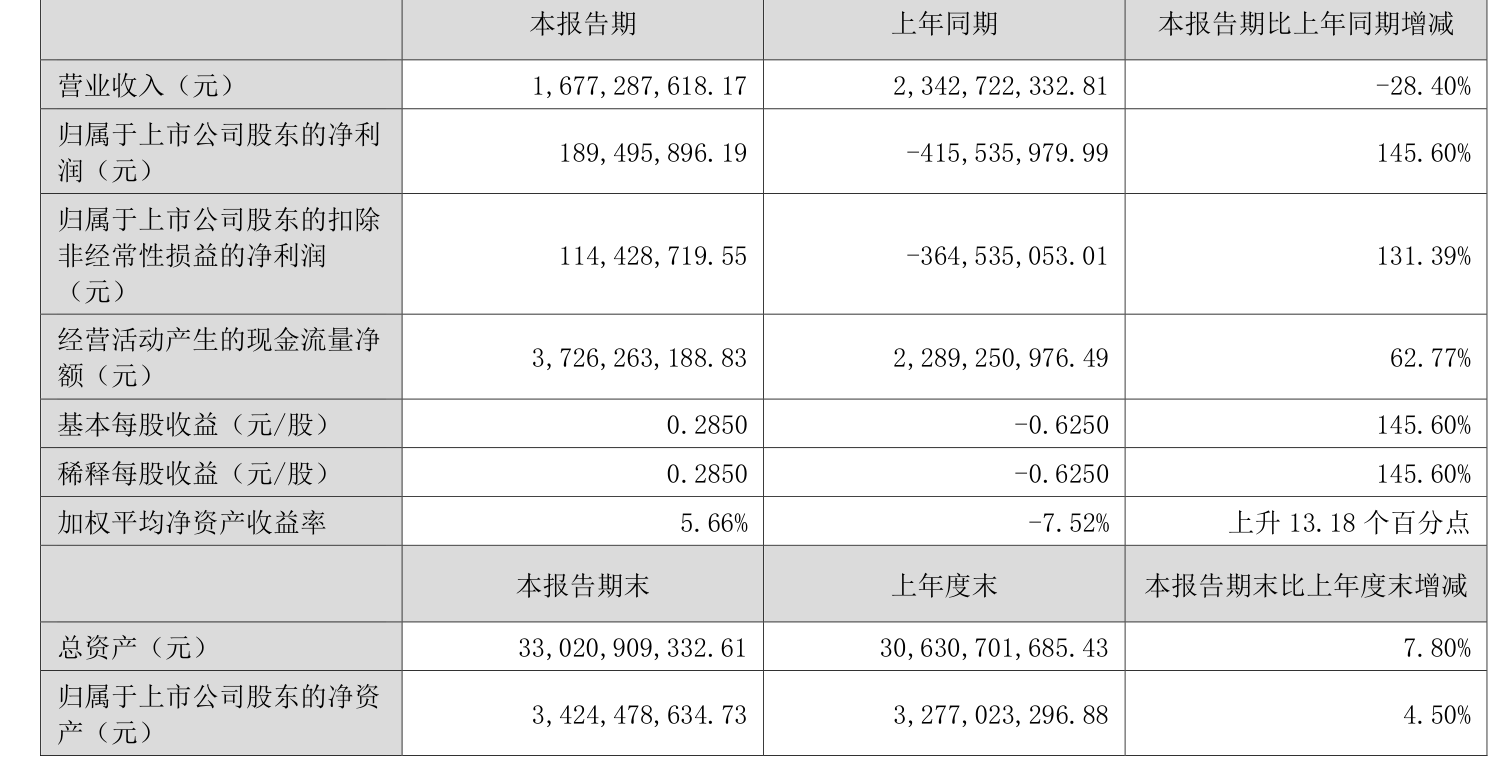 |  | 本报告期 | 上年同期 | 本报告期比上年同期增减 |
|---|---|---|---|
| 营业收入（元） | 1,677,287,618.17 | 2,342,722,332.81 | -28.40% |
| 归属于上市公司股东的净利润（元） | 189,495,896.19 | -415,535,979.99 | 145.60% |
| 归属于上市公司股东的扣除非经常性损益的净利润（元） | 114,428,719.55 | -364,535,053.01 | 131.39% |
| 经营活动产生的现金流量净额（元） | 3,726,263,188.83 | 2,289,250,976.49 | 62.77% |
| 基本每股收益（元/股） | 0.2850 | -0.6250 | 145.60% |
| 稀释每股收益（元/股） | 0.2850 | -0.6250 | 145.60% |
| 加权平均净资产收益率 | 5.66% | -7.52% | 上升 13.18 个百分点 |
|  | 本报告期末 | 上年度末 | 本报告期末比上年度末增减 |
| 总资产（元） | 33,020,909,332.61 | 30,630,701,685.43 | 7.80% |
| 归属于上市公司股东的净资产（元） | 3,424,478,634.73 | 3,277,023,296.88 | 4.50% |